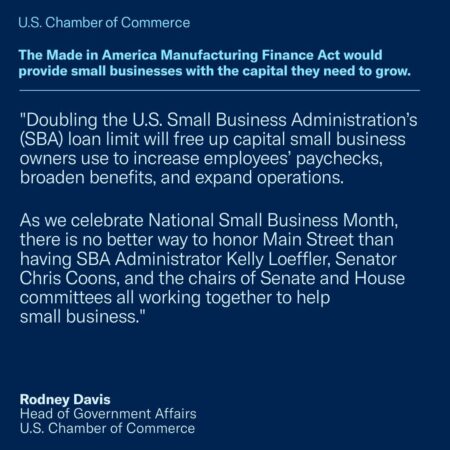 U.S. Chamber of Commerce

The Made in America Manufacturing Finance Act would provide small businesses with the capital they need to grow.

"Doubling the U.S. Small Business Administration's (SBA) loan limit will free up capital small business owners use to increase employees' paychecks, broaden benefits, and expand operations.

As we celebrate National Small Business Month, there is no better way to honor Main Street than having SBA Administrator Kelly Loeffler, Senator Chris Coons, and the chairs of Senate and House committees all working together to help small business."

Rodney Davis
Head of Government Affairs
U.S. Chamber of Commerce